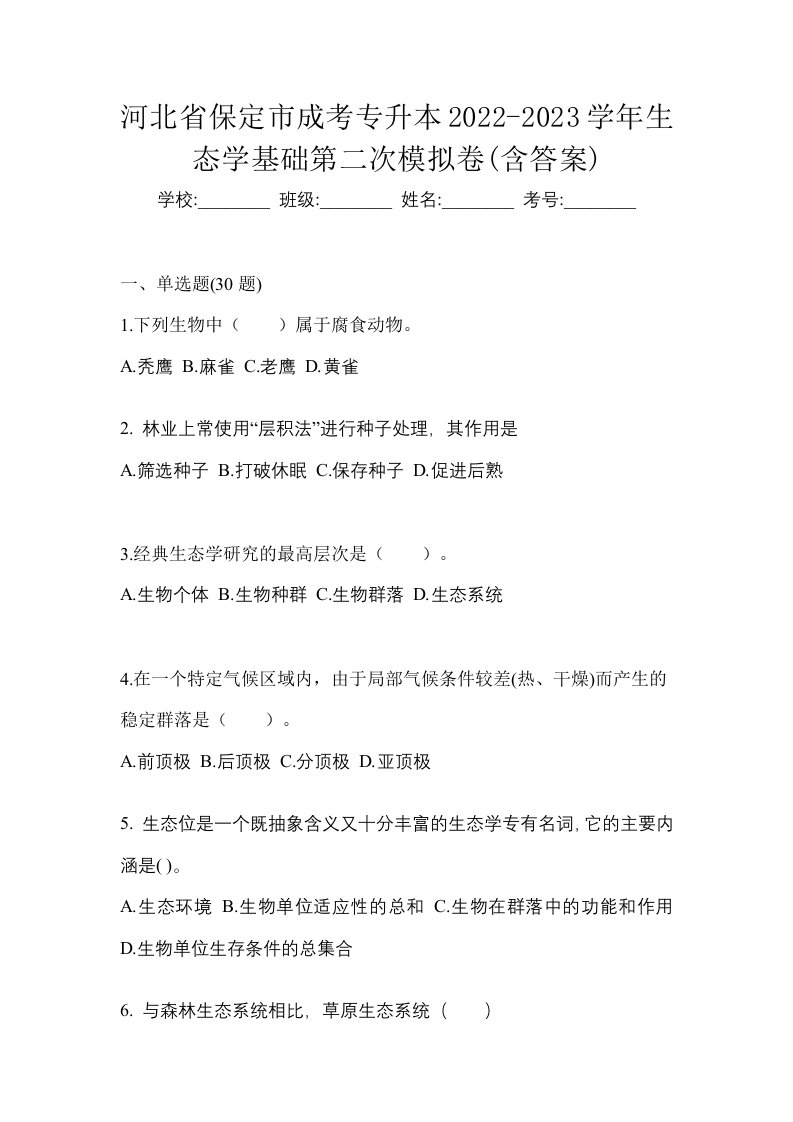 河北省保定市成考专升本2022-2023学年生态学基础第二次模拟卷(含答案)

学校:________ 班级:________ 姓名:________ 考号:________

一、单选题(30 题)

1.下列生物中（　　）属于腐食动物。

A.秃鹰 B.麻雀 C.老鹰 D.黄雀

2. 林业上常使用“层积法”进行种子处理，其作用是

A.筛选种子 B.打破休眠 C.保存种子 D.促进后熟

3.经典生态学研究的最高层次是（　　）。

A.生物个体 B.生物种群 C.生物群落 D.生态系统

4.在一个特定气候区域内，由于局部气候条件较差(热、干燥)而产生的稳定群落是（　　）。

A.前顶极 B.后顶极 C.分顶极 D.亚顶极

5. 生态位是一个既抽象含义又十分丰富的生态学专有名词,它的主要内涵是( )。

A.生态环境 B.生物单位适应性的总和 C.生物在群落中的功能和作用 D.生物单位生存条件的总集合

6. 与森林生态系统相比，草原生态系统（　　）